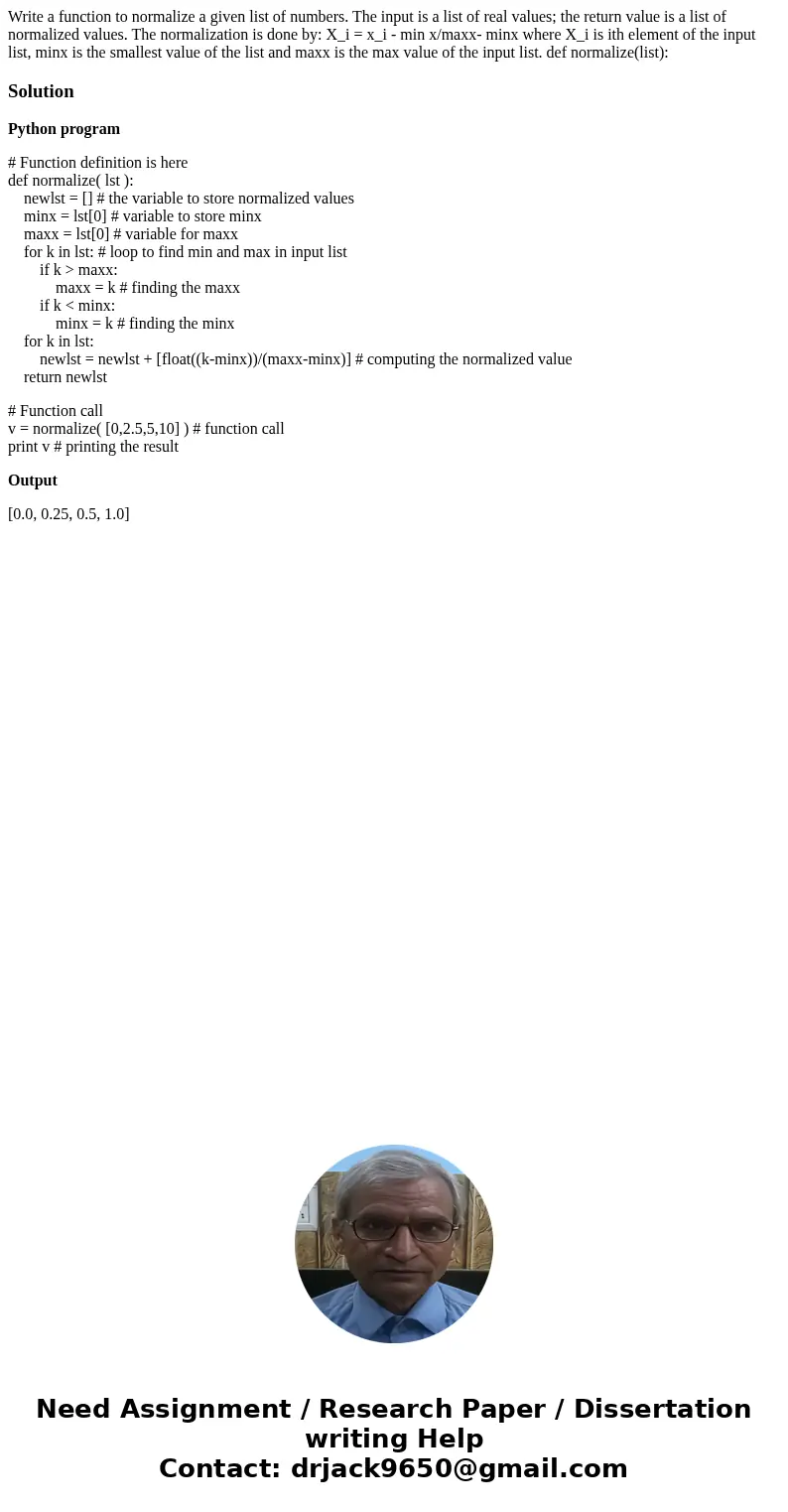 Write a function to normalize a given list of numbers. The input is a list of real values; the return value is a list of normalized values. The normalization is done by: X_i = x_i - min x/maxx- minx where X_i is ith element of the input list, minx is the smallest value of the list and maxx is the max value of the input list. def normalize(list):

Solution

Python program

# Function definition is here
def normalize( lst ):
    newlst = [] # the variable to store normalized values
    minx = lst[0] # variable to store minx
    maxx = lst[0] # variable for maxx
    for k in lst: # loop to find min and max in input list
        if k > maxx:
            maxx = k # finding the maxx
        if k < minx:
            minx = k # finding the minx
    for k in lst:
        newlst = newlst + [float((k-minx))/(maxx-minx)] # computing the normalized value
    return newlst

# Function call
v = normalize( [0,2.5,5,10] ) # function call
print v # printing the result

Output

[0.0, 0.25, 0.5, 1.0]

Need Assignment / Research Paper / Dissertation writing Help
Contact: drjack9650@gmail.com